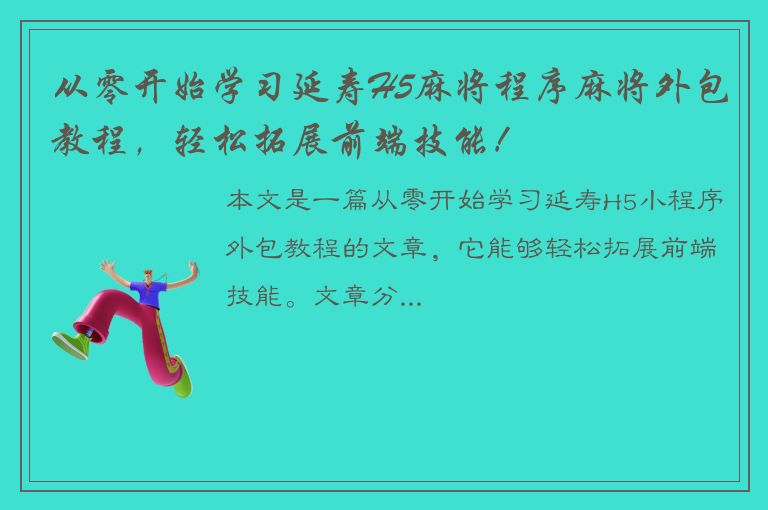 从零开始学习延寿H5麻将程序麻将外包教程，轻松拓展前端技能！

本文是一篇从零开始学习延寿H5小程序外包教程的文章，它能够轻松拓展前端技能。文章分...